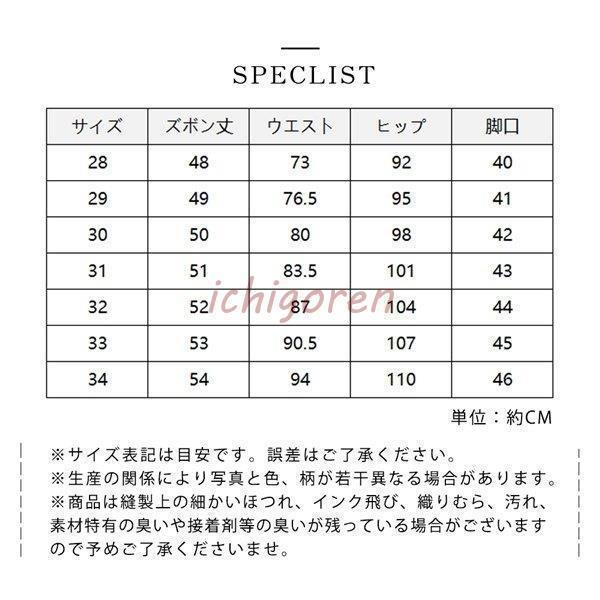 SPECLIST

| サイズ | ズボン丈 | ウエスト | ヒップ | 脚口 |
|---|---|---|---|---|
| 28 | 48 | 73 | 92 | 40 |
| 29 | 49 | 76.5 | 95 | 41 |
| 30 | 50 | 80 | 98 | 42 |
| 31 | 51 | 83.5 | 101 | 43 |
| 32 | 52 | 87 | 104 | 44 |
| 33 | 53 | 90.5 | 107 | 45 |
| 34 | 54 | 94 | 110 | 46 |

ichigoren

単位：約CM

※サイズ表記は目安です。誤差はご了承ください。
※生産の関係により写真と色、柄が若干異なる場合があります。
※商品は縫製上の細かいほつれ、インク飛び、織りむら、汚れ、素材特有の臭いや接着剤等の臭いが残っている場合がございますので予めご了承くださいませ。